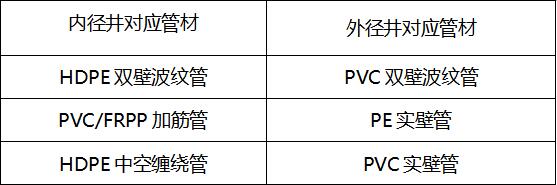 | 内径井对应管材 | 外径井对应管材 |
|---|---|
| HDPE 双壁波纹管 | PVC 双壁波纹管 |
| PVC/FRPP 加筋管 | PE 实壁管 |
| HDPE 中空缠绕管 | PVC 实壁管 |